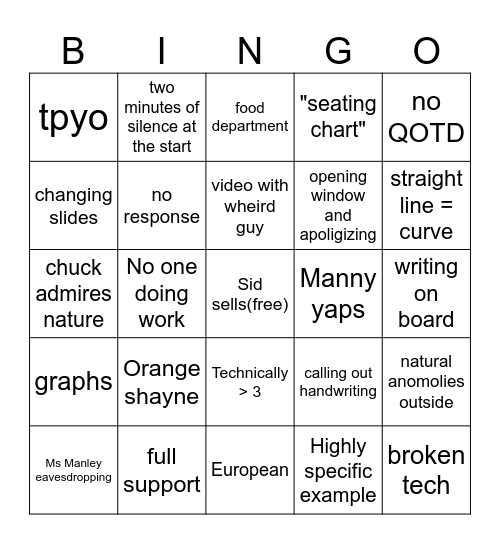 | B | I | N | G | O |
|---|---|---|---|---|
| tpyo | two minutes of silence at the start | food department | "seating chart" | no QOTD |
| changing slides | no response | video with wheird guy | opening window and apoligizing | straight line = curve |
| chuck admires nature | No one doing work | Sid sells(free) | Manny yaps | writing on board |
| graphs | Orange shayne | Technically > 3 | calling out handwriting | natural anomolies outside |
| Ms Manley eavesdropping | full support | European | Highly specific example | broken tech |